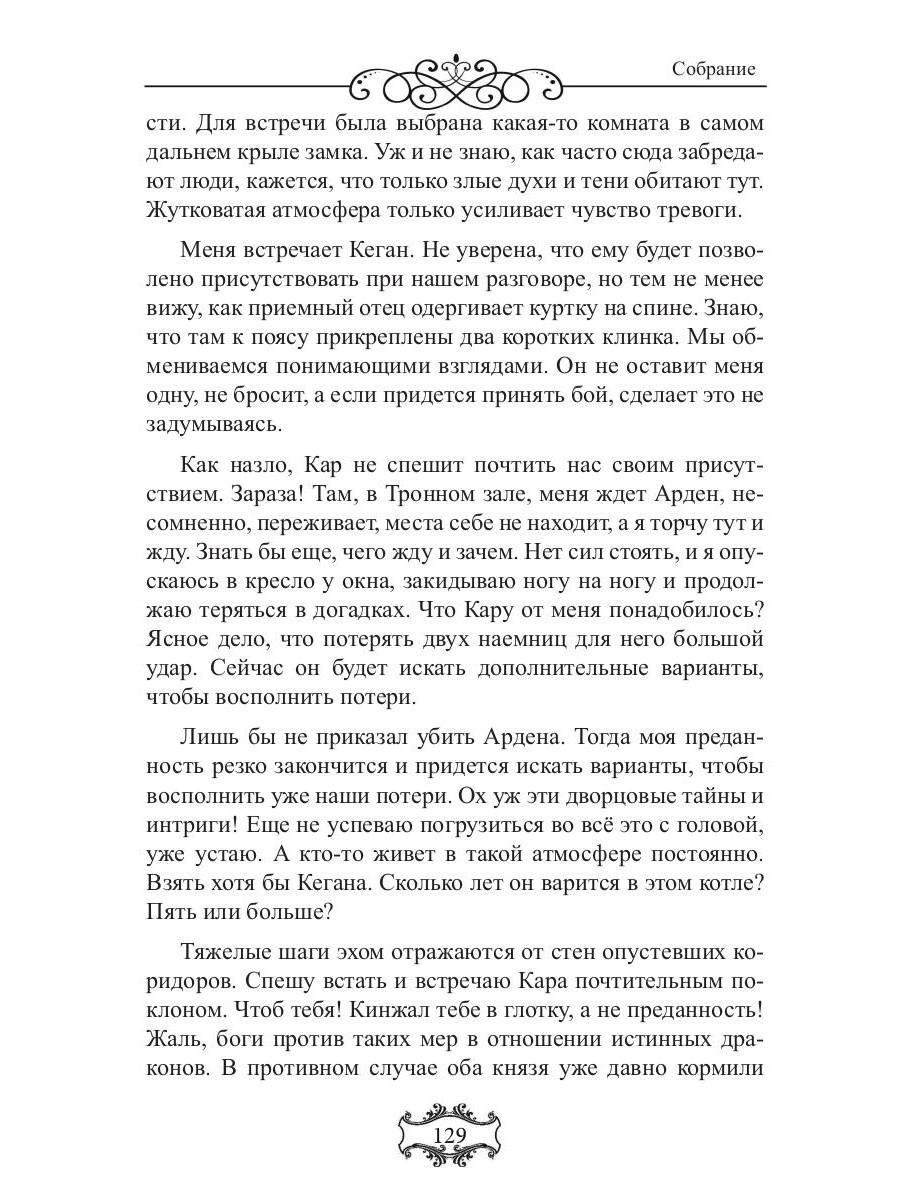 Собрание

сти. Для встречи была выбрана какая-то комната в самом дальнем крыле замка. Уж и не знаю, как часто сюда забредают люди, кажется, что только злые духи и тени обитают тут. Жутковатая атмосфера только усиливает чувство тревоги.

Меня встречает Кеган. Не уверена, что ему будет позволено присутствовать при нашем разговоре, но тем не менее вижу, как приемный отец одергивает куртку на спине. Знаю, что там к поясу прикреплены два коротких клинка. Мы обмениваемся понимающими взглядами. Он не оставит меня одну, не бросит, а если придется принять бой, сделает это не задумываясь.

Как назло, Кар не спешит почтить нас своим присутствием. Зараза! Там, в Тронном зале, меня ждет Арден, несомненно, переживает, места себе не находит, а я торчу тут и жду. Знать бы еще, чего жду и зачем. Нет сил стоять, и я опускаюсь в кресло у окна, закидываю ногу на ногу и продолжаю теряться в догадках. Что Кару от меня понадобилось? Ясное дело, что потерять двух наемниц для него большой удар. Сейчас он будет искать дополнительные варианты, чтобы восполнить потери.

Лишь бы не приказал убить Ардена. Тогда моя преданность резко закончится и придется искать варианты, чтобы восполнить уже наши потери. Ох уж эти дворцовые тайны и интриги! Еще не успеваю погрузиться во всё это с головой, уже устаю. А кто-то живет в такой атмосфере постоянно. Взять хотя бы Кегана. Сколько лет он варится в этом котле? Пять или больше?

Тяжелые шаги эхом отражаются от стен опустевших коридоров. Спешу встать и встречаю Кара почтительным поклоном. Чтоб тебя! Кинжал тебе в глотку, а не преданность! Жаль, боги против таких мер в отношении истинных драконов. В противном случае оба князя уже давно кормили

129